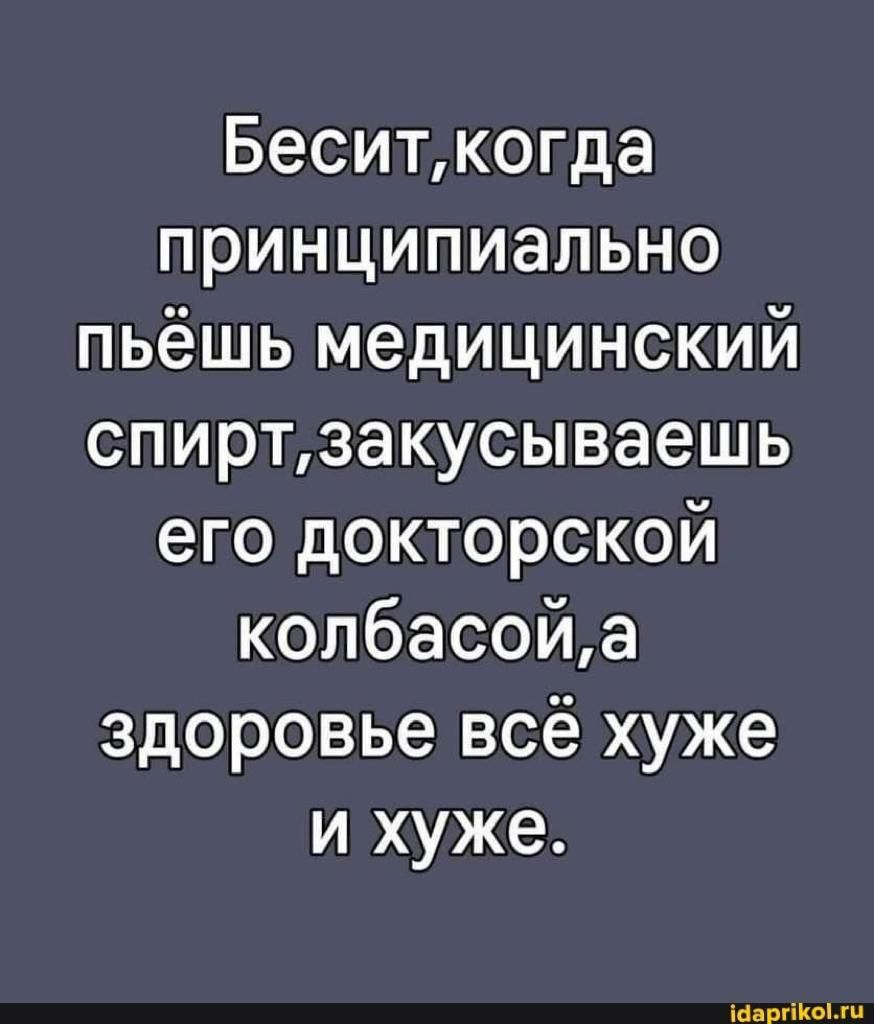 Бесит,когда принципиально пьёшь медицинский спирт,закусываешь его докторской колбасой,а здоровье всё хуже и хуже.

idaprikol.ru